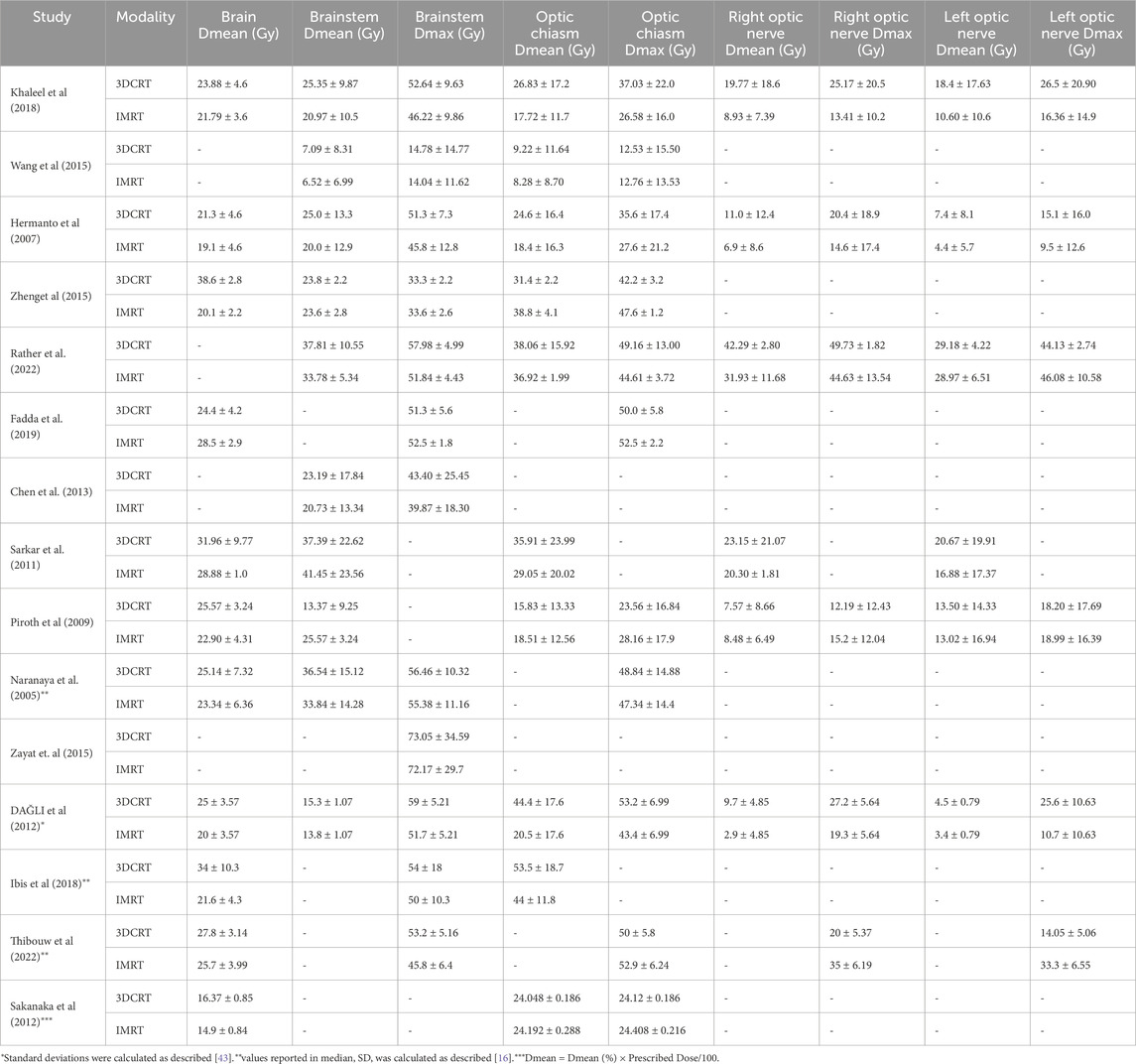 | Study | Modality | Brain Dmean (Gy) | Brainstem Dmean (Gy) | Brainstem Dmax (Gy) | Optic chiasm Dmean (Gy) | Optic chiasm Dmax (Gy) | Right optic nerve Dmean (Gy) | Right optic nerve Dmax (Gy) | Left optic nerve Dmean (Gy) | Left optic nerve Dmax (Gy) |
|---|---|---|---|---|---|---|---|---|---|---|
| Khaleel et al (2018) | 3DCRT | 23.88 ± 4.6 | 25.35 ± 9.87 | 52.64 ± 9.63 | 26.83 ± 17.2 | 37.03 ± 22.0 | 19.77 ± 18.6 | 25.17 ± 20.5 | 18.4 ± 17.63 | 26.5 ± 20.90 |
| | IMRT | 21.79 ± 3.6 | 20.97 ± 10.5 | 46.22 ± 9.86 | 17.72 ± 11.7 | 26.58 ± 16.0 | 8.93 ± 7.39 | 13.41 ± 10.2 | 10.60 ± 10.6 | 16.36 ± 14.9 |
| Wang et al (2015) | 3DCRT | - | 7.09 ± 8.31 | 14.78 ± 14.77 | 9.22 ± 11.64 | 12.53 ± 15.50 | - | - | - | - |
| | IMRT | - | 6.52 ± 6.99 | 14.04 ± 11.62 | 8.28 ± 8.70 | 12.76 ± 13.53 | - | - | - | - |
| Hermanto et al (2007) | 3DCRT | 21.3 ± 4.6 | 25.0 ± 13.3 | 51.3 ± 7.3 | 24.6 ± 16.4 | 35.6 ± 17.4 | 11.0 ± 12.4 | 20.4 ± 18.9 | 7.4 ± 8.1 | 15.1 ± 16.0 |
| | IMRT | 19.1 ± 4.6 | 20.0 ± 12.9 | 45.8 ± 12.8 | 18.4 ± 16.3 | 27.6 ± 21.2 | 6.9 ± 8.6 | 14.6 ± 17.4 | 4.4 ± 5.7 | 9.5 ± 12.6 |
| Zhenget al (2015) | 3DCRT | 38.6 ± 2.8 | 23.8 ± 2.2 | 33.3 ± 2.2 | 31.4 ± 2.2 | 42.2 ± 3.2 | - | - | - | - |
| | IMRT | 20.1 ± 2.2 | 23.6 ± 2.8 | 33.6 ± 2.6 | 38.8 ± 4.1 | 47.6 ± 1.2 | - | - | - | - |
| Rather et al. (2022) | 3DCRT | - | 37.81 ± 10.55 | 57.98 ± 4.99 | 38.06 ± 15.92 | 49.16 ± 13.00 | 42.29 ± 2.80 | 49.73 ± 1.82 | 29.18 ± 4.22 | 44.13 ± 2.74 |
| | IMRT | - | 33.78 ± 5.34 | 51.84 ± 4.43 | 36.92 ± 1.99 | 44.61 ± 3.72 | 31.93 ± 11.68 | 44.63 ± 13.54 | 28.97 ± 6.51 | 46.08 ± 10.58 |
| Fadda et al. (2019) | 3DCRT | 24.4 ± 4.2 | - | 51.3 ± 5.6 | - | 50.0 ± 5.8 | - | - | - | - |
| | IMRT | 28.5 ± 2.9 | - | 52.5 ± 1.8 | - | 52.5 ± 2.2 | - | - | - | - |
| Chen et al. (2013) | 3DCRT | - | 23.19 ± 17.84 | 43.40 ± 25.45 | - | - | - | - | - | - |
| | IMRT | - | 20.73 ± 13.34 | 39.87 ± 18.30 | - | - | - | - | - | - |
| Sarkar et al. (2011) | 3DCRT | 31.96 ± 9.77 | 37.39 ± 22.62 | - | 35.91 ± 23.99 | - | 23.15 ± 21.07 | - | 20.67 ± 19.91 | - |
| | IMRT | 28.88 ± 1.0 | 41.45 ± 23.56 | - | 29.05 ± 20.02 | - | 20.30 ± 1.81 | - | 16.88 ± 17.37 | - |
| Piroth et al (2009) | 3DCRT | 25.57 ± 3.24 | 13.37 ± 9.25 | - | 15.83 ± 13.33 | 23.56 ± 16.84 | 7.57 ± 8.66 | 12.19 ± 12.43 | 13.50 ± 14.33 | 18.20 ± 17.69 |
| | IMRT | 22.90 ± 4.31 | 25.57 ± 3.24 | - | 18.51 ± 12.56 | 28.16 ± 17.9 | 8.48 ± 6.49 | 15.2 ± 12.04 | 13.02 ± 16.94 | 18.99 ± 16.39 |
| Naranaya et al. (2005)** | 3DCRT | 25.14 ± 7.32 | 36.54 ± 15.12 | 56.46 ± 10.32 | - | 48.84 ± 14.88 | - | - | - | - |
| | IMRT | 23.34 ± 6.36 | 33.84 ± 14.28 | 55.38 ± 11.16 | - | 47.34 ± 14.4 | - | - | - | - |
| Zayat et. al (2015) | 3DCRT | - | - | 73.05 ± 34.59 | - | - | - | - | - | - |
| | IMRT | - | - | 72.17 ± 29.7 | - | - | - | - | - | - |
| DAĞLI et al (2012)* | 3DCRT | 25 ± 3.57 | 15.3 ± 1.07 | 59 ± 5.21 | 44.4 ± 17.6 | 53.2 ± 6.99 | 9.7 ± 4.85 | 27.2 ± 5.64 | 4.5 ± 0.79 | 25.6 ± 10.63 |
| | IMRT | 20 ± 3.57 | 13.8 ± 1.07 | 51.7 ± 5.21 | 20.5 ± 17.6 | 43.4 ± 6.99 | 2.9 ± 4.85 | 19.3 ± 5.64 | 3.4 ± 0.79 | 10.7 ± 10.63 |
| Ibis et al (2018)** | 3DCRT | 34 ± 10.3 | - | 54 ± 18 | 53.5 ± 18.7 | - | - | - | - | - |
| | IMRT | 21.6 ± 4.3 | - | 50 ± 10.3 | 44 ± 11.8 | - | - | - | - | - |
| Thibouw et al (2022)** | 3DCRT | 27.8 ± 3.14 | - | 53.2 ± 5.16 | - | 50 ± 5.8 | - | 20 ± 5.37 | - | 14.05 ± 5.06 |
| | IMRT | 25.7 ± 3.99 | - | 45.8 ± 6.4 | - | 52.9 ± 6.24 | - | 35 ± 6.19 | - | 33.3 ± 6.55 |
| Sakanaka et al (2012)*** | 3DCRT | 16.37 ± 0.85 | - | - | 24.048 ± 0.186 | 24.12 ± 0.186 | - | - | - | - |
| | IMRT | 14.9 ± 0.84 | - | - | 24.192 ± 0.288 | 24.408 ± 0.216 | - | - | - | - |

*Standard deviations were calculated as described [43]. **values reported in median, SD, was calculated as described [16]. ***Dmean = Dmean (%) × Prescribed Dose/100.